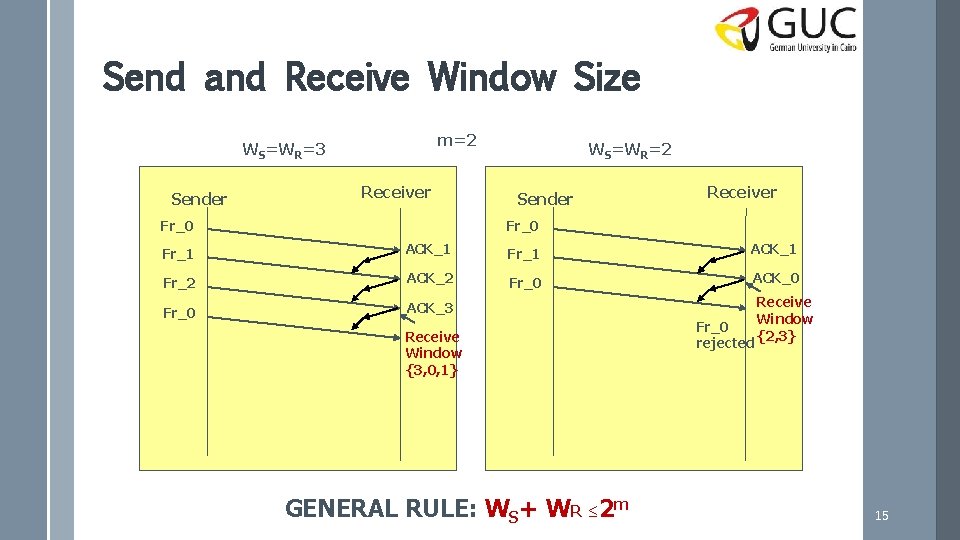 GUC
German University in Cairo

Send and Receive Window Size

$W_S=W_R=3$

m=2

$W_S=W_R=2$

Sender

Receiver

Fr_0

Fr_1

Fr_2

Fr_0

ACK_1

ACK_2

ACK_3

Receive Window {3,0,1}

Sender

Receiver

Fr_0

Fr_1

Fr_0

ACK_1

ACK_0

Receive Window {2,3}

Fr_0 rejected

GENERAL RULE: $W_S + W_R \leq 2^m$

15